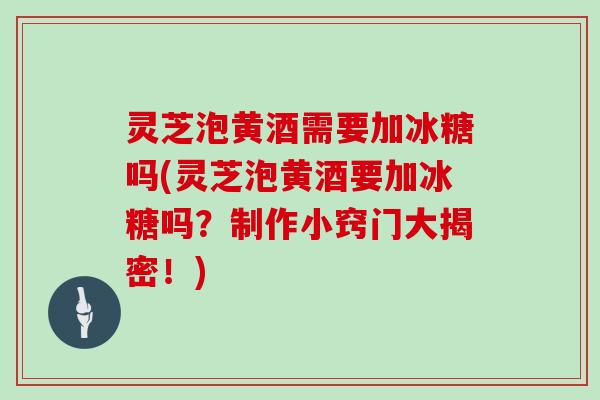 灵芝泡黄酒需要加冰糖吗(灵芝泡黄酒要加冰糖吗？制作小窍门大揭密！)